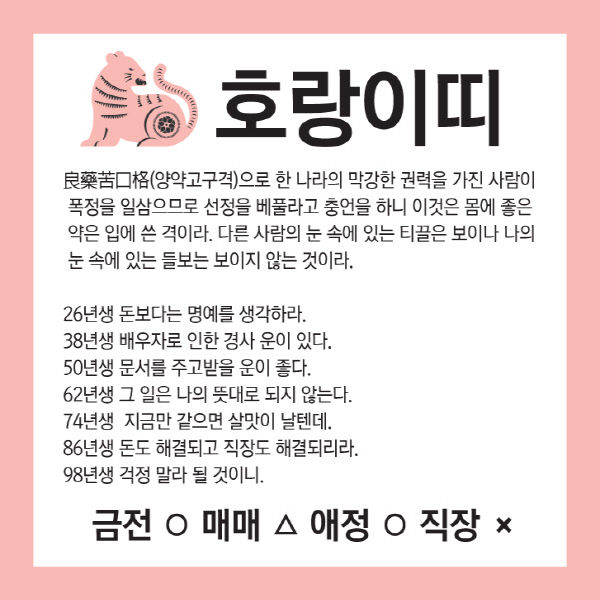 호랑이띠

良藥苦口格(양약고구격)으로 한 나라의 막강한 권력을 가진 사람이 폭정을 일삼으므로 선정을 베풀라고 충언을 하니 이것은 몸에 좋은 약은 입에 쓴 격이라. 다른 사람의 눈 속에 있는 티끌은 보이나 나의 눈 속에 있는 들보는 보이지 않는 것이라.

26년생 돈보다는 명예를 생각하라.
38년생 배우자로 인한 경사 운이 있다.
50년생 문서를 주고받을 운이 좋다.
62년생 그 일은 나의 뜻대로 되지 않는다.
74년생 지금만 같으면 살맛이 날텐데.
86년생 돈도 해결되고 직장도 해결되리라.
98년생 걱정 말라 될 것이니.

금전 ○ 매매 △ 애정 ○ 직장 ×